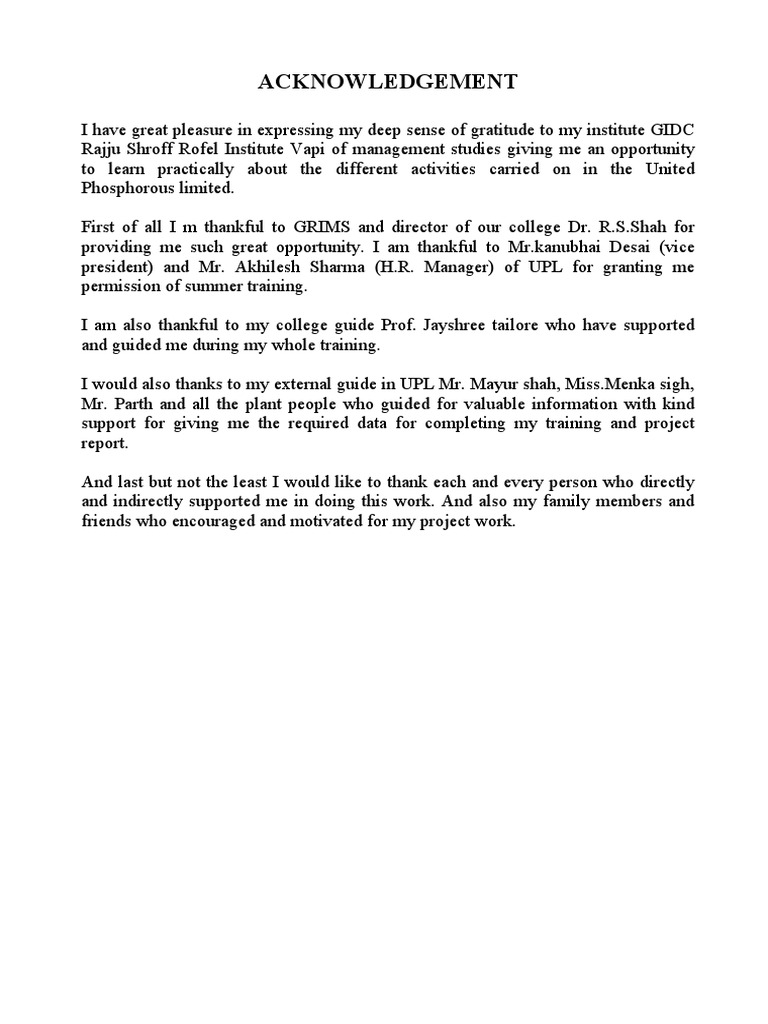 ACKNOWLEDGEMENT

I have great pleasure in expressing my deep sense of gratitude to my institute GIDC Rajju Shroff Rofel Institute Vapi of management studies giving me an opportunity to learn practically about the different activities carried on in the United Phosphorous limited.

First of all I m thankful to GRIMS and director of our college Dr. R.S.Shah for providing me such great opportunity. I am thankful to Mr.kanubhai Desai (vice president) and Mr. Akhilesh Sharma (H.R. Manager) of UPL for granting me permission of summer training.

I am also thankful to my college guide Prof. Jayshree tailore who have supported and guided me during my whole training.

I would also thanks to my external guide in UPL Mr. Mayur shah, Miss.Menka sigh, Mr. Parth and all the plant people who guided for valuable information with kind support for giving me the required data for completing my training and project report.

And last but not the least I would like to thank each and every person who directly and indirectly supported me in doing this work. And also my family members and friends who encouraged and motivated for my project work.